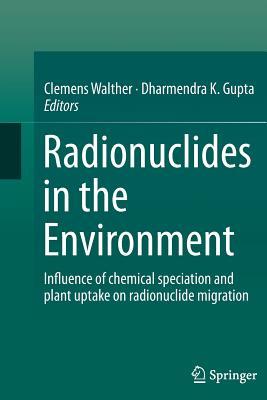 Clemens Walther · Dharmendra K. Gupta
Editors

Radionuclides in the Environment

Influence of chemical speciation and plant uptake on radionuclide migration

Springer